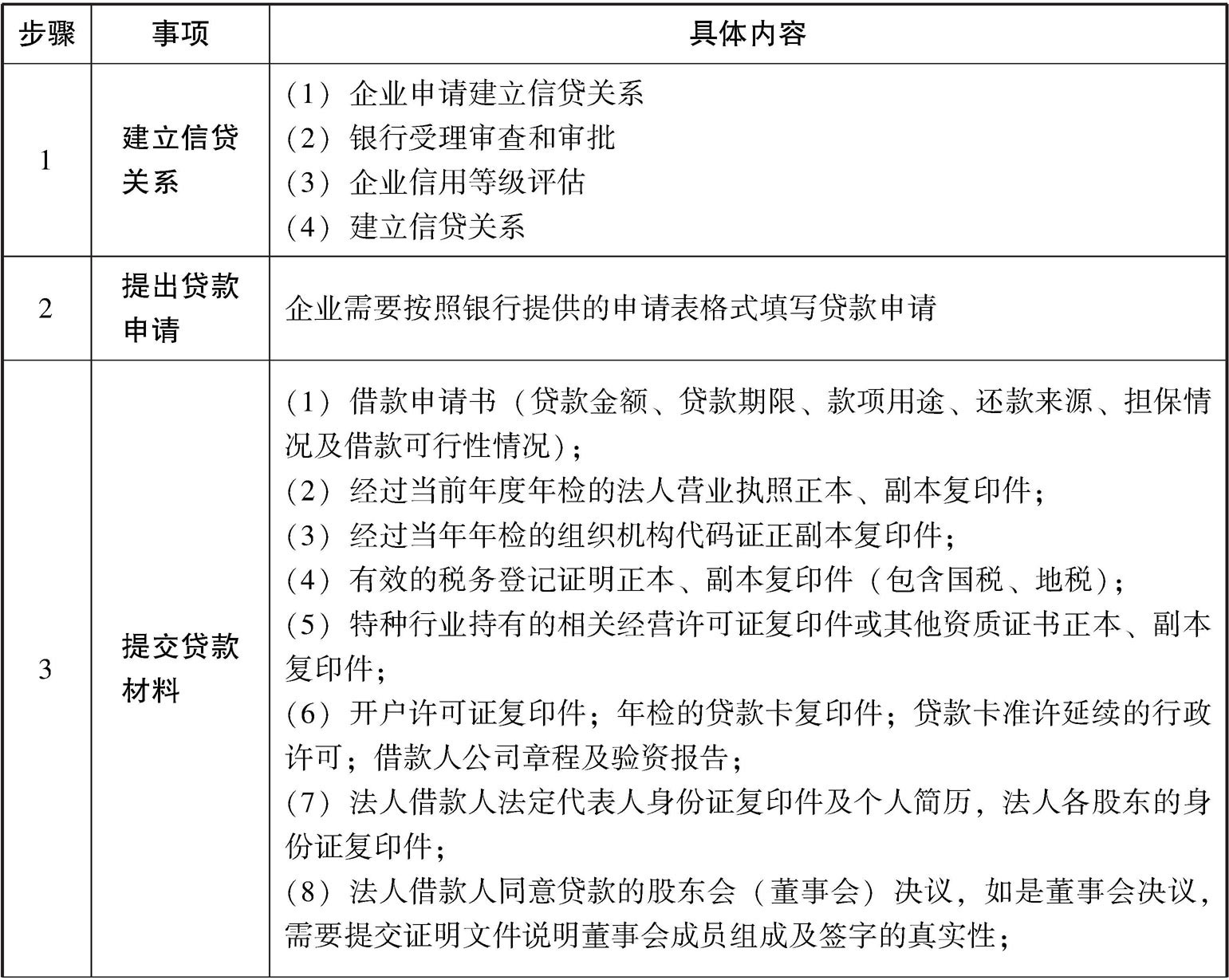 | 步骤 | 事项 | 具体内容 |
|---|---|---|
| 1 | 建立信贷关系 | （1）企业申请建立信贷关系<br>（2）银行受理审查和审批<br>（3）企业信用等级评估<br>（4）建立信贷关系 |
| 2 | 提出贷款申请 | 企业需要按照银行提供的申请表格式填写贷款申请 |
| 3 | 提交贷款材料 | （1）借款申请书（贷款金额、贷款期限、款项用途、还款来源、担保情况及借款可行性情况）；<br>（2）经过当前年度年检的法人营业执照正本、副本复印件；<br>（3）经过当年年检的组织机构代码证正副本复印件；<br>（4）有效的税务登记证明正本、副本复印件（包含国税、地税）；<br>（5）特种行业持有的相关经营许可证复印件或其他资质证书正本、副本复印件；<br>（6）开户许可证复印件；年检的贷款卡复印件；贷款卡准许延续的行政许可；借款人公司章程及验资报告；<br>（7）法人借款人法定代表人身份证复印件及个人简历，法人各股东的身份证复印件；<br>（8）法人借款人同意贷款的股东会（董事会）决议，如是董事会决议，需要提交证明文件说明董事会成员组成及签字的真实性； |